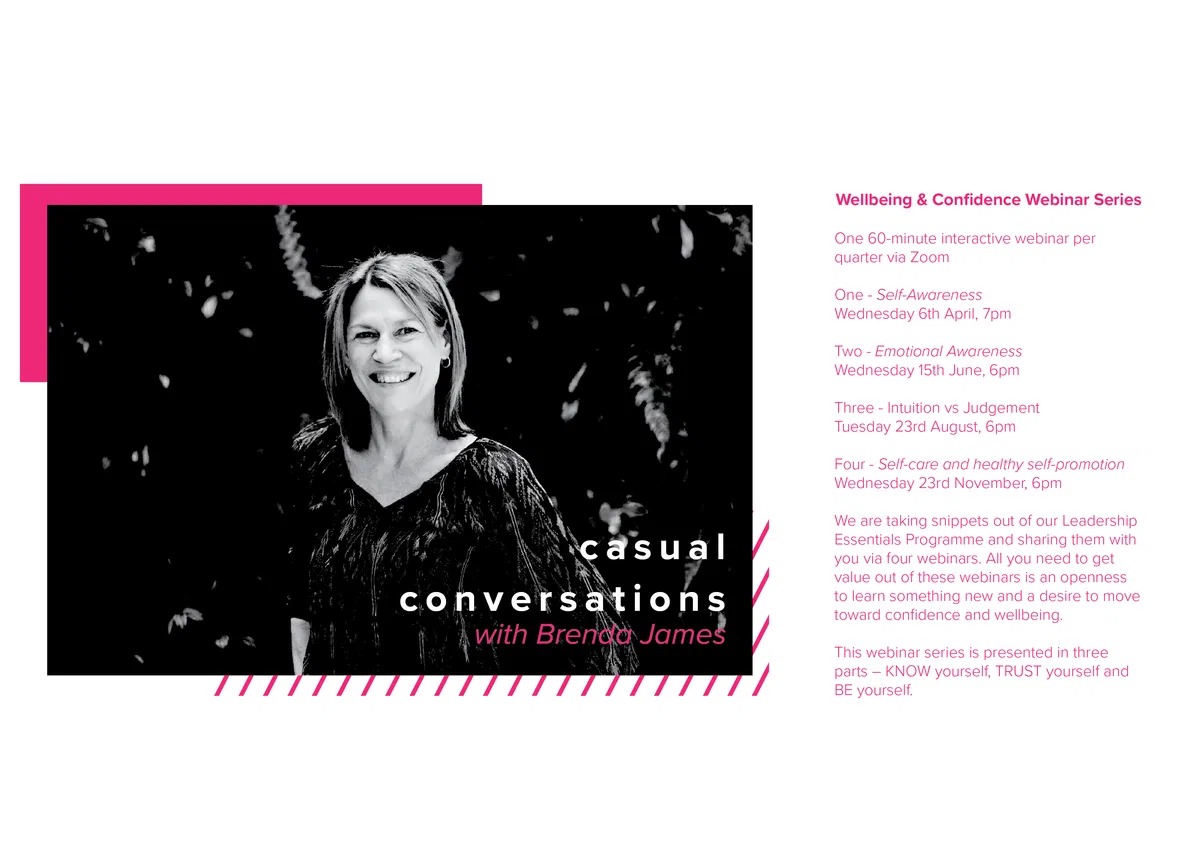 casual conversations
with Brenda James

Wellbeing & Confidence Webinar Series

One 60-minute interactive webinar per quarter via Zoom

One - Self-Awareness
Wednesday 6th April, 7pm

Two - Emotional Awareness
Wednesday 15th June, 6pm

Three - Intuition vs Judgement
Tuesday 23rd August, 6pm

Four - Self-care and healthy self-promotion
Wednesday 23rd November, 6pm

We are taking snippets out of our Leadership Essentials Programme and sharing them with you via four webinars. All you need to get value out of these webinars is an openness to learn something new and a desire to move toward confidence and wellbeing.

This webinar series is presented in three parts – KNOW yourself, TRUST yourself and BE yourself.